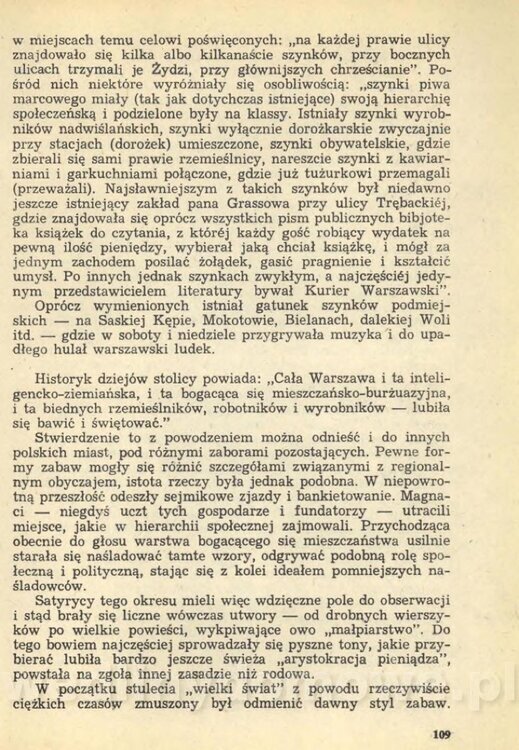 w miejscach temu celowi poświęconych: „na każdej prawie ulicy znajdowało się kilka albo kilkanaście szynków, przy bocznych ulicach trzymali je Żydzi, przy głównijszych chrześcianie". Pośród nich niektóre wyróżniały się osobliwością: „szynki piwa marcowego miały (tak jak dotychczas istniejące) swoją hierarchię społeczeńską i podzielone były na klassy. Istniały szynki wyrobników nadwiślańskich, szynki wyłącznie dorożkarskie zwyczajnie przy stacjach (dorożek) umieszczone, szynki obywatelskie, gdzie zbierali się sami prawie rzemieślnicy, nareszcie szynki z kawiarniami i garkuchniami połączone, gdzie już tużurkowi przemagali (przeważali). Najsławniejszym z takich szynków był niedawno jeszcze istniejący zakład pana Grassowa przy ulicy Trębackiéj, gdzie znajdowała się oprócz wszystkich pism publicznych bibjoteka książek do czytania, z któréj każdy gość robiący wydatek na pewną ilość pieniędzy, wybierał jaką chciał książkę, i mógł za jednym zachodem posilać żołądek, gasić pragnienie i kształcić umysł. Po innych jednak szynkach zwykłym, a najczęściéj jedynym przedstawicielem literatury bywał Kurier Warszawski".

Oprócz wymienionych istniał gatunek szynków podmiejskich — na Saskiej Kępie, Mokotowie, Bielanach, dalekiej Woli itd. — gdzie w soboty i niedziele przygrywała muzyka i do upadłego hulał warszawski ludek.

Historyk dziejów stolicy powiada: „Cała Warszawa i ta inteligencko-ziemiańska, i ta bogacąca się mieszczańsko-burżuazyjna, i ta biednych rzemieślników, robotników i wyrobników — lubiła się bawić i świętować."

Stwierdzenie to z powodzeniem można odnieść i do innych polskich miast, pod różnymi zaborami pozostających. Pewne formy zabaw mogły się różnić szczegółami związanymi z regionalnym obyczajem, istota rzeczy była jednak podobna. W niepowrotną przeszłość odeszły sejmikowe zjazdy i bankietowanie. Magnaci — niegdyś uczt tych gospodarze i fundatorzy — utracili miejsce, jakie w hierarchii społecznej zajmowali. Przychodząca obecnie do głosu warstwa bogacącego się mieszczaństwa usilnie starała się naśladować tamte wzory, odgrywać podobną rolę społeczną i polityczną, stając się z kolei ideałem pomniejszych naśladowców.

Satyrycy tego okresu mieli więc wdzięczne pole do obserwacji i stąd brały się liczne wówczas utwory — od drobnych wierszyków po wielkie powieści, wykpiwające owo „małpiarstwo". Do tego bowiem najczęściej sprowadzały się pyszne tony, jakie przybierać lubiła bardzo jeszcze świeża „arystokracja pieniądza", powstała na zgoła innej zasadzie niż rodowa.

W początku stulecia „wielki świat" z powodu rzeczywiście ciężkich czasów zmuszony był odmienić dawny styl zabaw.

109